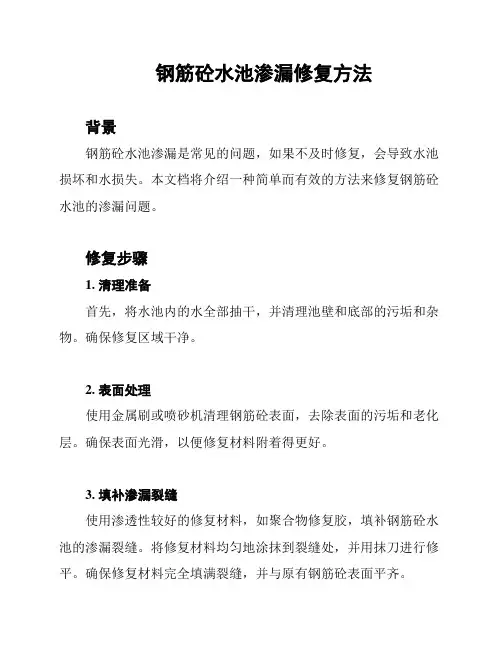 钢筋砼水池渗漏修复方法

背景

钢筋砼水池渗漏是常见的问题，如果不及时修复，会导致水池损坏和水损失。本文档将介绍一种简单而有效的方法来修复钢筋砼水池的渗漏问题。

修复步骤

1. 清理准备

首先，将水池内的水全部抽干，并清理池壁和底部的污垢和杂物。确保修复区域干净。

2. 表面处理

使用金属刷或喷砂机清理钢筋砼表面，去除表面的污垢和老化层。确保表面光滑，以便修复材料附着得更好。

3. 填补渗漏裂缝

使用渗透性较好的修复材料，如聚合物修复胶，填补钢筋砼水池的渗漏裂缝。将修复材料均匀地涂抹到裂缝处，并用抹刀进行修平。确保修复材料完全填满裂缝，并与原有钢筋砼表面平齐。